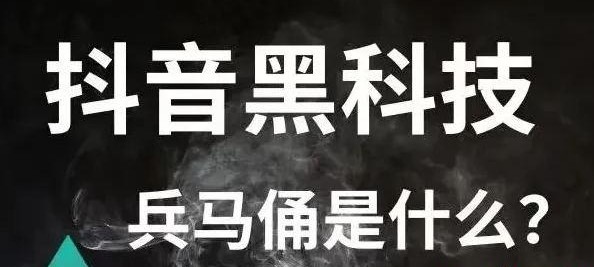 抖音黑科技

兵马俑是什么？